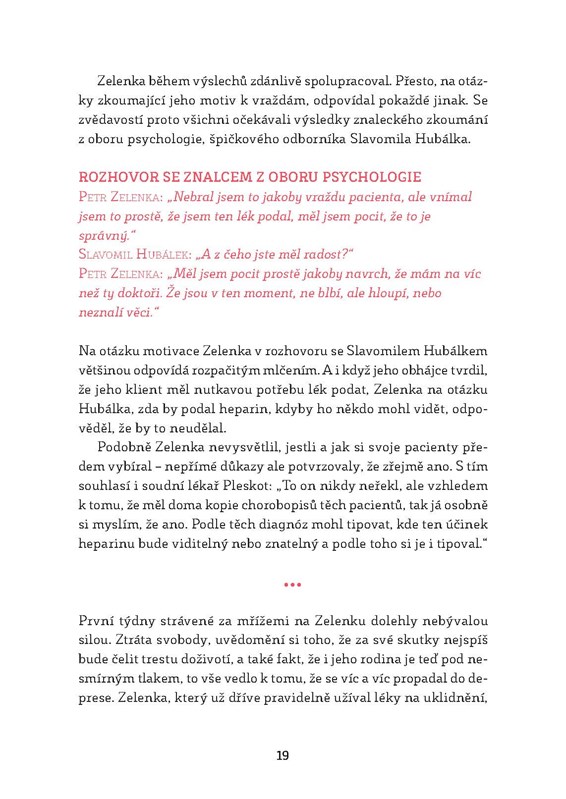 Zelenka během výslechů zdánlivě spolupracoval. Přesto, na otázky zkoumající jeho motiv k vraždám, odpovídal pokaždé jinak. Se zvědavostí proto všichni očekávali výsledky znaleckého zkoumání z oboru psychologie, špičkového odborníka Slavomila Hubálka.

ROZHOVOR SE ZNALCEM Z OBORU PSYCHOLOGIE
Petr Zelenka: „Nebral jsem to jakoby vraždu pacienta, ale vnímal jsem to prostě, že jsem ten lék podal, měl jsem pocit, že to je správný."
Slavomil Hubálek: „A z čeho jste měl radost?"
Petr Zelenka: „Měl jsem pocit prostě jakoby navrch, že mám na víc než ty doktoři. Že jsou v ten moment, ne blbí, ale hloupí, nebo neznalí věci."

Na otázku motivace Zelenka v rozhovoru se Slavomilem Hubálkem většinou odpovídá rozpačitým mlčením. A i když jeho obhájce tvrdil, že jeho klient měl nutkavou potřebu lék podat, Zelenka na otázku Hubálka, zda by podal heparin, kdyby ho někdo mohl vidět, odpověděl, že by to neudělal.

Podobně Zelenka nevysvětlil, jestli a jak si svoje pacienty předem vybíral – nepřímé důkazy ale potvrzovaly, že zřejmě ano. S tím souhlasí i soudní lékař Pleskot: „To on nikdy neřekl, ale vzhledem k tomu, že měl doma kopie chorobopisů těch pacientů, tak já osobně si myslím, že ano. Podle těch diagnóz mohl tipovat, kde ten účinek heparinu bude viditelný nebo znatelný a podle toho si je i tipoval."

•••

První týdny strávené za mřížemi na Zelenku dolehly nebývalou silou. Ztráta svobody, uvědomění si toho, že za své skutky nejspíš bude čelit trestu doživotí, a také fakt, že i jeho rodina je teď pod nesmírným tlakem, to vše vedlo k tomu, že se víc a víc propadal do deprese. Zelenka, který už dříve pravidelně užíval léky na uklidnění,

19